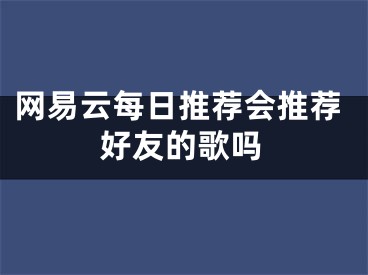 网易云每日推荐会推荐好友的歌吗